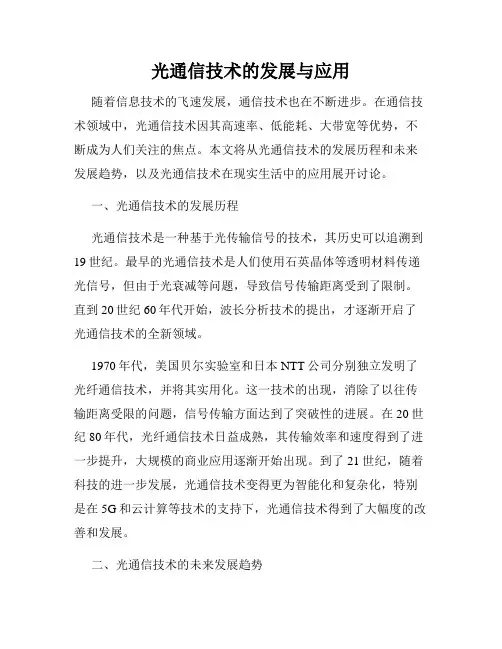 光通信技术的发展与应用

随着信息技术的飞速发展，通信技术也在不断进步。在通信技术领域中，光通信技术因其高速率、低能耗、大带宽等优势，不断成为人们关注的焦点。本文将从光通信技术的发展历程和未来发展趋势，以及光通信技术在现实生活中的应用展开讨论。

一、光通信技术的发展历程

光通信技术是一种基于光传输信号的技术，其历史可以追溯到19世纪。最早的光通信技术是人们使用石英晶体等透明材料传递光信号，但由于光衰减等问题，导致信号传输距离受到了限制。直到20世纪60年代开始，波长分析技术的提出，才逐渐开启了光通信技术的全新领域。

1970年代，美国贝尔实验室和日本NTT公司分别独立发明了光纤通信技术，并将其实用化。这一技术的出现，消除了以往传输距离受限的问题，信号传输方面达到了突破性的进展。在20世纪80年代，光纤通信技术日益成熟，其传输效率和速度得到了进一步提升，大规模的商业应用逐渐开始出现。到了21世纪，随着科技的进一步发展，光通信技术变得更为智能化和复杂化，特别是在5G和云计算等技术的支持下，光通信技术得到了大幅度的改善和发展。

二、光通信技术的未来发展趋势